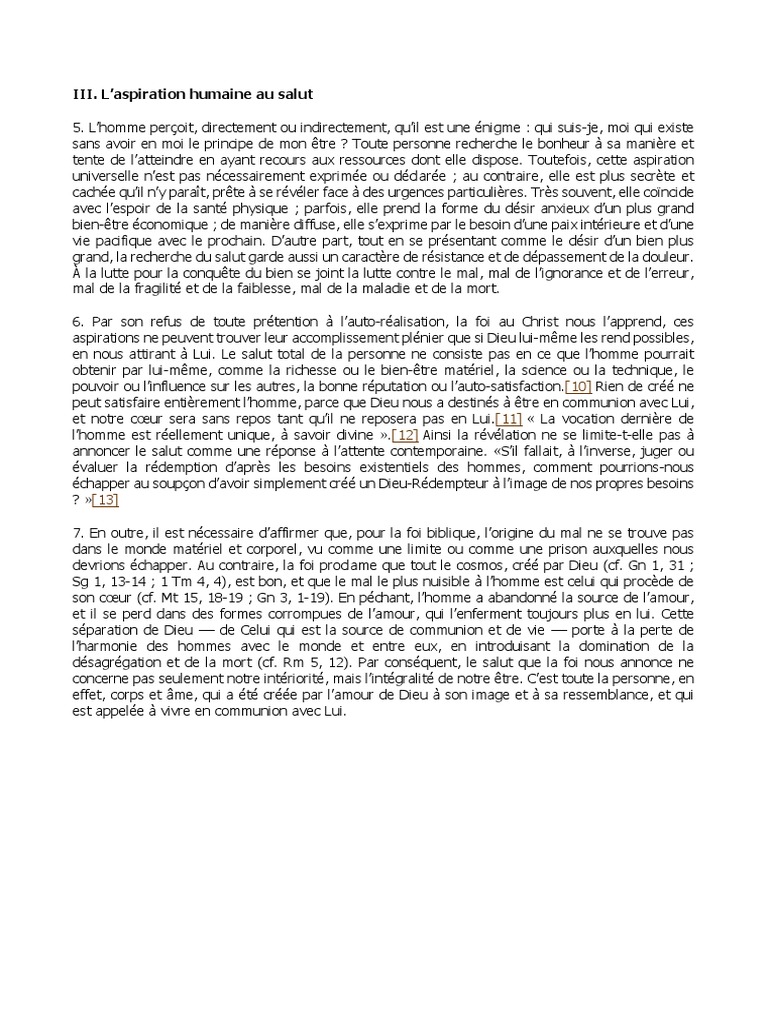 III. L'aspiration humaine au salut

5. L'homme perçoit, directement ou indirectement, qu'il est une énigme : qui suis-je, moi qui existe sans avoir en moi le principe de mon être ? Toute personne recherche le bonheur à sa manière et tente de l'atteindre en ayant recours aux ressources dont elle dispose. Toutefois, cette aspiration universelle n'est pas nécessairement exprimée ou déclarée ; au contraire, elle est plus secrète et cachée qu'il n'y paraît, prête à se révéler face à des urgences particulières. Très souvent, elle coïncide avec l'espoir de la santé physique ; parfois, elle prend la forme du désir anxieux d'un plus grand bien-être économique ; de manière diffuse, elle s'exprime par le besoin d'une paix intérieure et d'une vie pacifique avec le prochain. D'autre part, tout en se présentant comme le désir d'un bien plus grand, la recherche du salut garde aussi un caractère de résistance et de dépassement de la douleur. À la lutte pour la conquête du bien se joint la lutte contre le mal, mal de l'ignorance et de l'erreur, mal de la fragilité et de la faiblesse, mal de la maladie et de la mort.

6. Par son refus de toute prétention à l'auto-réalisation, la foi au Christ nous l'apprend, ces aspirations ne peuvent trouver leur accomplissement plénier que si Dieu lui-même les rend possibles, en nous attirant à Lui. Le salut total de la personne ne consiste pas en ce que l'homme pourrait obtenir par lui-même, comme la richesse ou le bien-être matériel, la science ou la technique, le pouvoir ou l'influence sur les autres, la bonne réputation ou l'auto-satisfaction.[10] Rien de créé ne peut satisfaire entièrement l'homme, parce que Dieu nous a destinés à être en communion avec Lui, et notre cœur sera sans repos tant qu'il ne reposera pas en Lui.[11] « La vocation dernière de l'homme est réellement unique, à savoir divine ».[12] Ainsi la révélation ne se limite-t-elle pas à annoncer le salut comme une réponse à l'attente contemporaine. «S'il fallait, à l'inverse, juger ou évaluer la rédemption d'après les besoins existentiels des hommes, comment pourrions-nous échapper au soupçon d'avoir simplement créé un Dieu-Rédempteur à l'image de nos propres besoins ? »[13]

7. En outre, il est nécessaire d'affirmer que, pour la foi biblique, l'origine du mal ne se trouve pas dans le monde matériel et corporel, vu comme une limite ou comme une prison auxquelles nous devrions échapper. Au contraire, la foi proclame que tout le cosmos, créé par Dieu (cf. Gn 1, 31 ; Sg 1, 13-14 ; 1 Tm 4, 4), est bon, et que le mal le plus nuisible à l'homme est celui qui procède de son cœur (cf. Mt 15, 18-19 ; Gn 3, 1-19). En péchant, l'homme a abandonné la source de l'amour, et il se perd dans des formes corrompues de l'amour, qui l'enferment toujours plus en lui. Cette séparation de Dieu — de Celui qui est la source de communion et de vie — porte à la perte de l'harmonie des hommes avec le monde et entre eux, en introduisant la domination de la désagrégation et de la mort (cf. Rm 5, 12). Par conséquent, le salut que la foi nous annonce ne concerne pas seulement notre intériorité, mais l'intégralité de notre être. C'est toute la personne, en effet, corps et âme, qui a été créée par l'amour de Dieu à son image et à sa ressemblance, et qui est appelée à vivre en communion avec Lui.